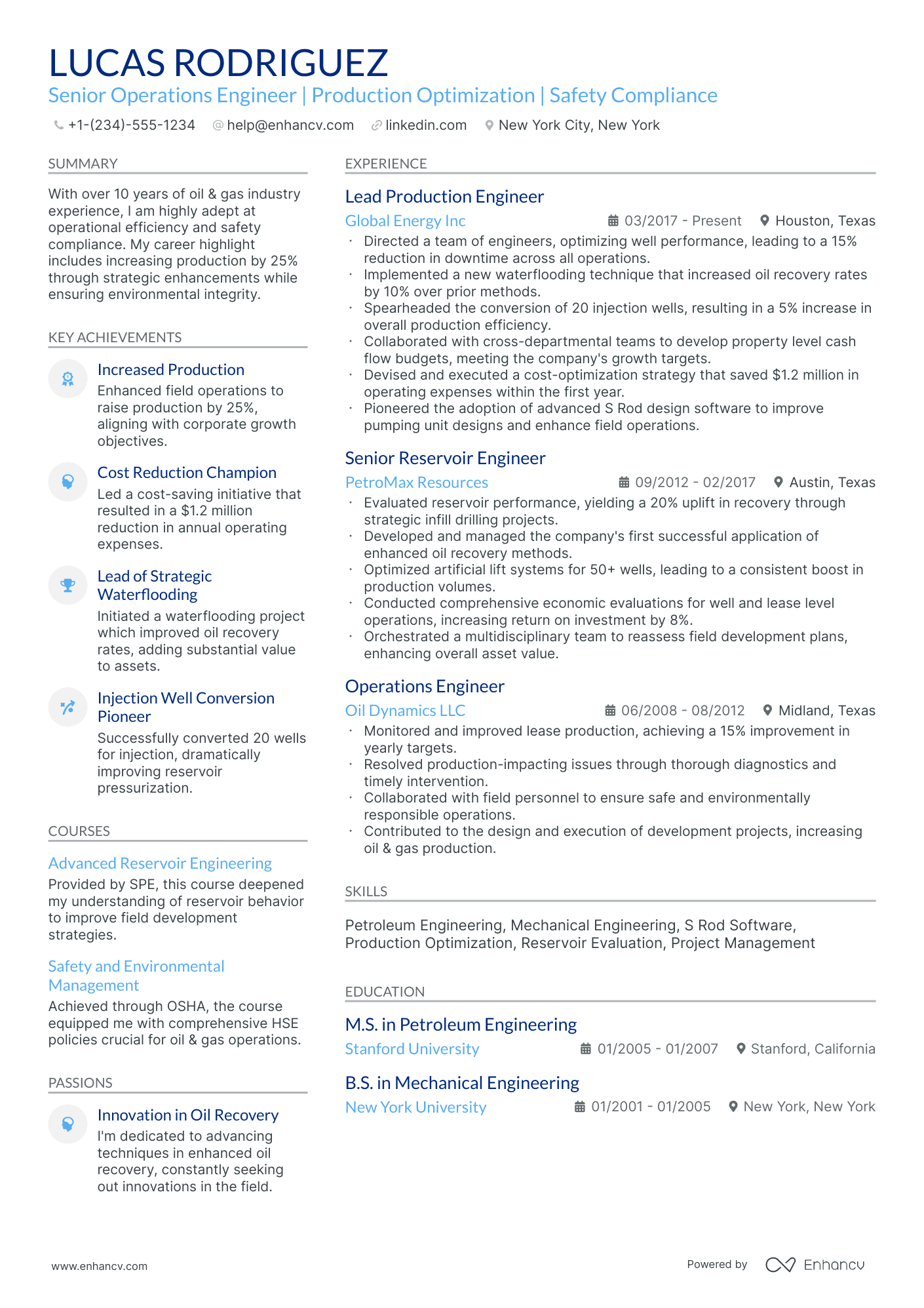 LUCAS RODRIGUEZ

Senior Operations Engineer | Production Optimization | Safety Compliance

+1-(234)-555-1234 help@enhancv.com linkedin.com New York City, New York

SUMMARY

With over 10 years of oil & gas industry experience, I am highly adept at operational efficiency and safety compliance. My career highlight includes increasing production by 25% through strategic enhancements while ensuring environmental integrity.

KEY ACHIEVEMENTS

Increased Production

Enhanced field operations to raise production by 25%, aligning with corporate growth objectives.

Cost Reduction Champion

Led a cost-saving initiative that resulted in a $1.2 million reduction in annual operating expenses.

Lead of Strategic Waterflooding

Initiated a waterflooding project which improved oil recovery rates, adding substantial value to assets.

Injection Well Conversion Pioneer

Successfully converted 20 wells for injection, dramatically improving reservoir pressurization.

COURSES

Advanced Reservoir Engineering

Provided by SPE, this course deepened my understanding of reservoir behavior to improve field development strategies.

Safety and Environmental Management

Achieved through OSHA, the course equipped me with comprehensive HSE policies crucial for oil & gas operations.

PASSIONS

Innovation in Oil Recovery

I'm dedicated to advancing techniques in enhanced oil recovery, constantly seeking out innovations in the field.

EXPERIENCE

Lead Production Engineer

Global Energy Inc 03/2017 - Present Houston, Texas

• Directed a team of engineers, optimizing well performance, leading to a 15% reduction in downtime across all operations.
• Implemented a new waterflooding technique that increased oil recovery rates by 10% over prior methods.
• Spearheaded the conversion of 20 injection wells, resulting in a 5% increase in overall production efficiency.
• Collaborated with cross-departmental teams to develop property level cash flow budgets, meeting the company's growth targets.
• Devised and executed a cost-optimization strategy that saved $1.2 million in operating expenses within the first year.
• Pioneered the adoption of advanced S Rod design software to improve pumping unit designs and enhance field operations.

Senior Reservoir Engineer

PetroMax Resources 09/2012 - 02/2017 Austin, Texas

• Evaluated reservoir performance, yielding a 20% uplift in recovery through strategic infill drilling projects.
• Developed and managed the company's first successful application of enhanced oil recovery methods.
• Optimized artificial lift systems for 50+ wells, leading to a consistent boost in production volumes.
• Conducted comprehensive economic evaluations for well and lease level operations, increasing return on investment by 8%.
• Orchestrated a multidisciplinary team to reassess field development plans, enhancing overall asset value.

Operations Engineer

Oil Dynamics LLC 06/2008 - 08/2012 Midland, Texas

• Monitored and improved lease production, achieving a 15% improvement in yearly targets.
• Resolved production-impacting issues through thorough diagnostics and timely intervention.
• Collaborated with field personnel to ensure safe and environmentally responsible operations.
• Contributed to the design and execution of development projects, increasing oil & gas production.

SKILLS

Petroleum Engineering, Mechanical Engineering, S Rod Software, Production Optimization, Reservoir Evaluation, Project Management

EDUCATION

M.S. in Petroleum Engineering

Stanford University 01/2005 - 01/2007 Stanford, California

B.S. in Mechanical Engineering

New York University 01/2001 - 01/2005 New York, New York

www.enhancv.com

Powered by Enhancv